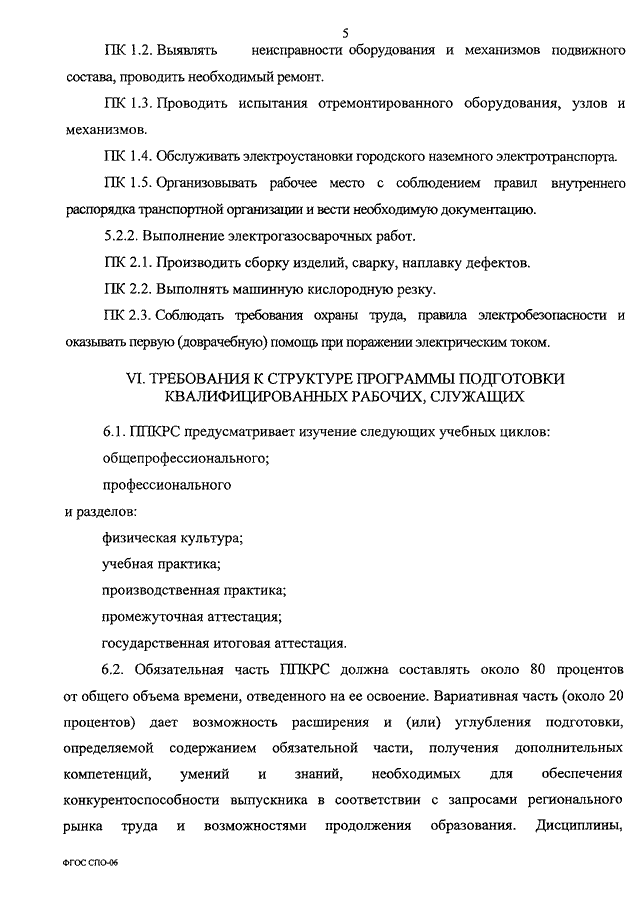 5

ПК 1.2. Выявлять неисправности оборудования и механизмов подвижного состава, проводить необходимый ремонт.

ПК 1.3. Проводить испытания отремонтированного оборудования, узлов и механизмов.

ПК 1.4. Обслуживать электроустановки городского наземного электротранспорта.

ПК 1.5. Организовывать рабочее место с соблюдением правил внутреннего распорядка транспортной организации и вести необходимую документацию.

5.2.2. Выполнение электрогазосварочных работ.

ПК 2.1. Производить сборку изделий, сварку, наплавку дефектов.

ПК 2.2. Выполнять машинную кислородную резку.

ПК 2.3. Соблюдать требования охраны труда, правила электробезопасности и оказывать первую (доврачебную) помощь при поражении электрическим током.

VI. ТРЕБОВАНИЯ К СТРУКТУРЕ ПРОГРАММЫ ПОДГОТОВКИ КВАЛИФИЦИРОВАННЫХ РАБОЧИХ, СЛУЖАЩИХ

6.1. ППКРС предусматривает изучение следующих учебных циклов:

общепрофессионального;

профессионального

и разделов:

физическая культура;

учебная практика;

производственная практика;

промежуточная аттестация;

государственная итоговая аттестация.

6.2. Обязательная часть ППКРС должна составлять около 80 процентов от общего объема времени, отведенного на ее освоение. Вариативная часть (около 20 процентов) дает возможность расширения и (или) углубления подготовки, определяемой содержанием обязательной части, получения дополнительных компетенций, умений и знаний, необходимых для обеспечения конкурентоспособности выпускника в соответствии с запросами регионального рынка труда и возможностями продолжения образования. Дисциплины,

ФГОС СПО-06